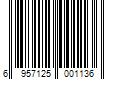 6 957125 001136